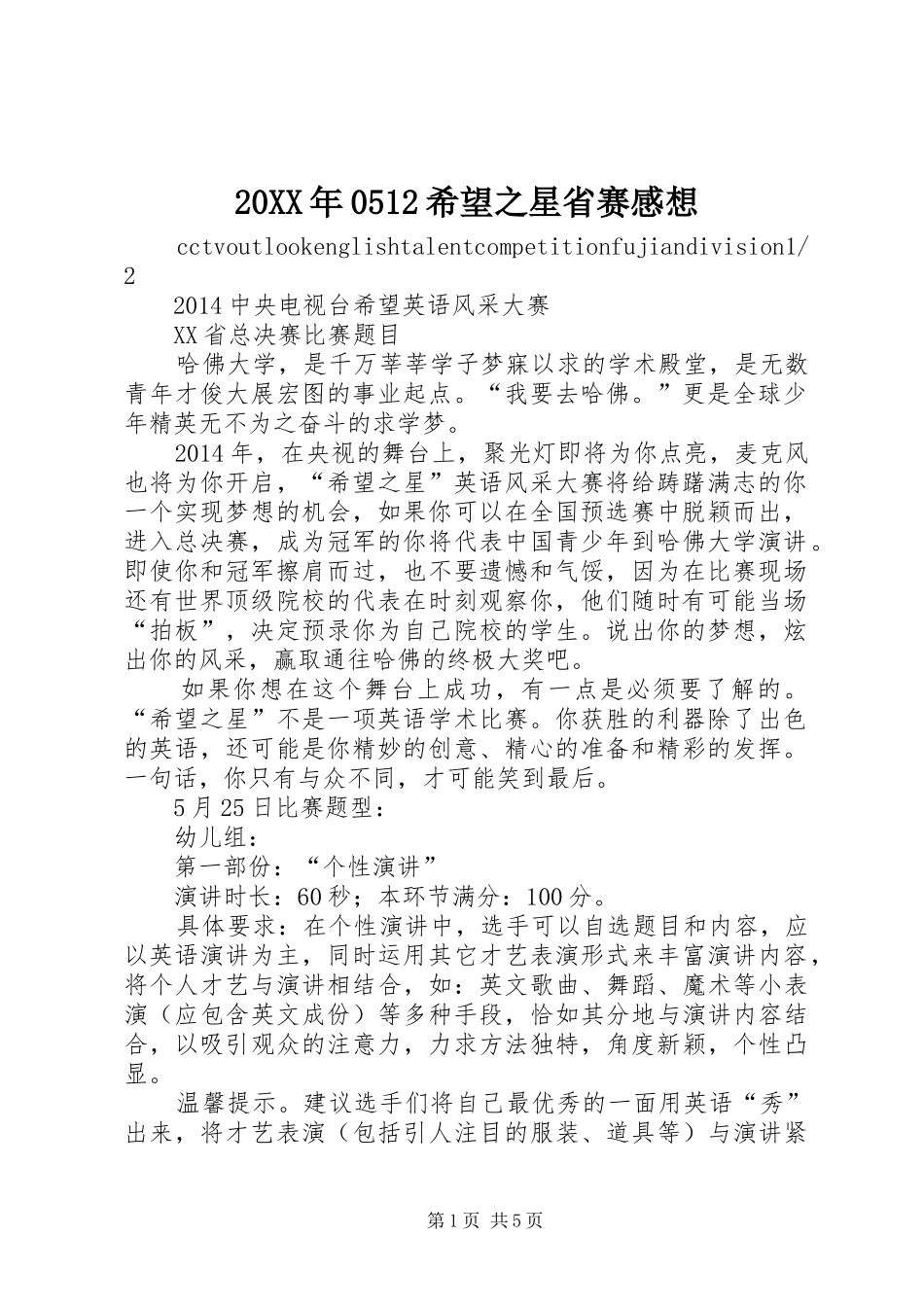 20XX年0512希望之星省赛感想

cctvoutlookenglishtalentcompetitionfujiandivision1/2

2014中央电视台希望英语风采大赛

XX省总决赛比赛题目

哈佛大学，是千万莘莘学子梦寐以求的学术殿堂，是无数青年才俊大展宏图的事业起点。“我要去哈佛。”更是全球少年精英无不为之奋斗的求学梦。

2014年，在央视的舞台上，聚光灯即将为你点亮，麦克风也将为你开启，“希望之星”英语风采大赛将给踌躇满志的你一个实现梦想的机会，如果你可以在全国预选赛中脱颖而出，进入总决赛，成为冠军的你将代表中国青少年到哈佛大学演讲。即使你和冠军擦肩而过，也不要遗憾和气馁，因为在比赛现场还有世界顶级院校的代表在时刻观察你，他们随时有可能当场“拍板”，决定预录你为自己院校的学生。说出你的梦想，炫出你的风采，赢取通往哈佛的终极大奖吧。

如果你想在这个舞台上成功，有一点是必须要了解的。“希望之星”不是一项英语学术比赛。你获胜的利器除了出色的英语，还可能是你精妙的创意、精心的准备和精彩的发挥。一句话，你只有与众不同，才可能笑到最后。

5月25日比赛题型：

幼儿组：

第一部份：“个性演讲”

演讲时长：60秒；本环节满分：100分。

具体要求：在个性演讲中，选手可以自选题目和内容，应以英语演讲为主，同时运用其它才艺表演形式来丰富演讲内容，将个人才艺与演讲相结合，如：英文歌曲、舞蹈、魔术等小表演（应包含英文成份）等多种手段，恰如其分地与演讲内容结合，以吸引观众的注意力，力求方法独特，角度新颖，个性凸显。

温馨提示。建议选手们将自己最优秀的一面用英语“秀”出来，将才艺表演（包括引人注目的服装、道具等）与演讲紧

第1页 共5页